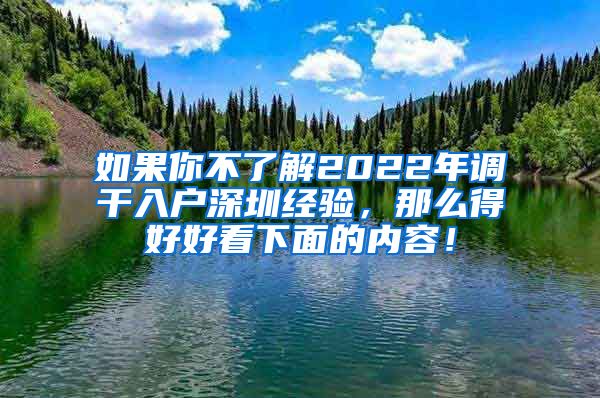 如果你不了解2022年调干入户深圳经验，那么得好好看下面的内容！